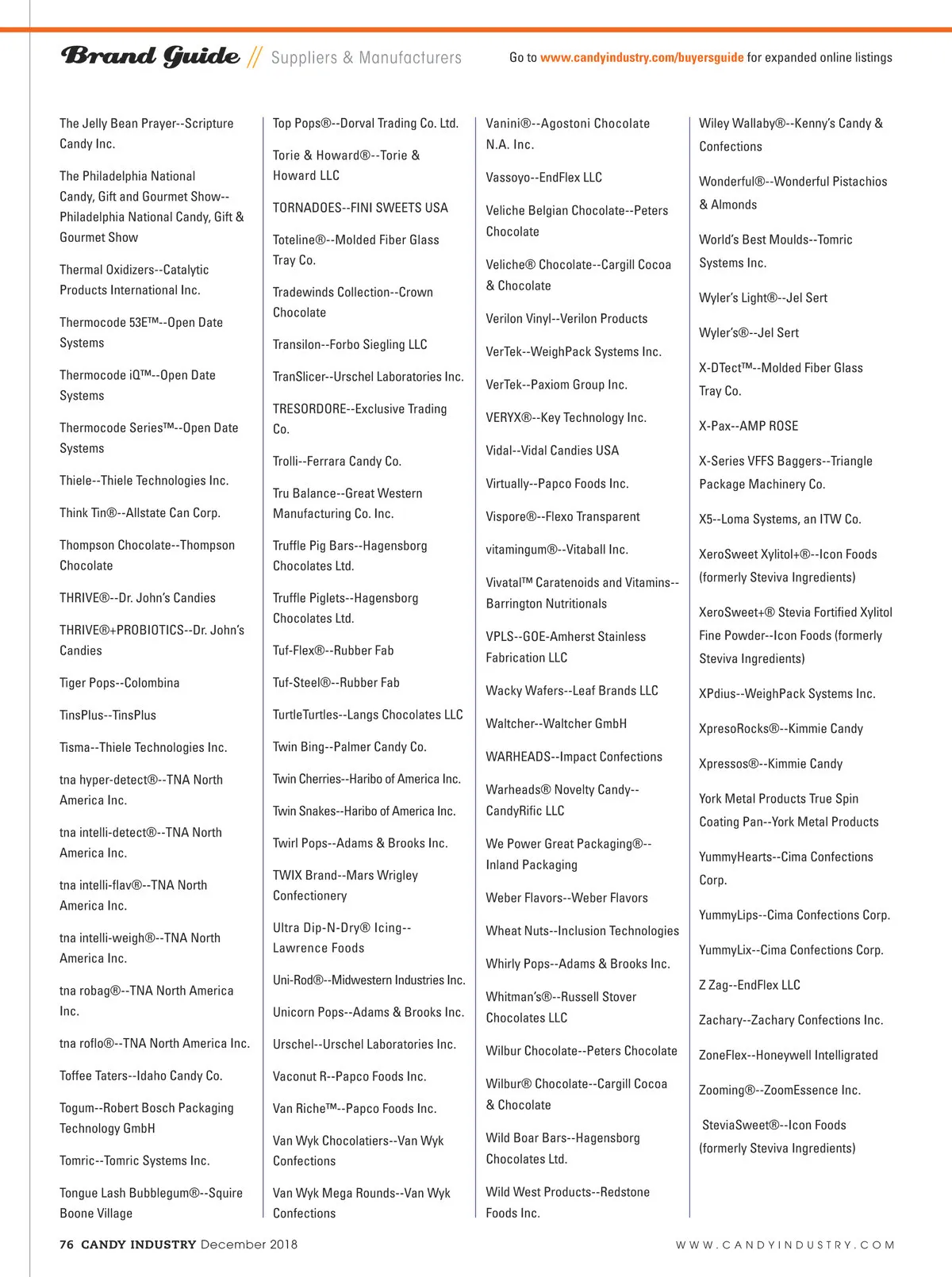 Brand Guide // Suppliers & Manufacturers

Go to www.candyindustry.com/buyersguide for expanded online listings

The Jelly Bean Prayer--Scripture Candy Inc.

The Philadelphia National Candy, Gift and Gourmet Show--Philadelphia National Candy, Gift & Gourmet Show

Thermal Oxidizers--Catalytic Products International Inc.

Thermocode 53E™--Open Date Systems

Thermocode iQ™--Open Date Systems

Thermocode Series™--Open Date Systems

Thiele--Thiele Technologies Inc.

Think Tin®--Allstate Can Corp.

Thompson Chocolate--Thompson Chocolate

THRIVE®--Dr. John's Candies

THRIVE®+PROBIOTICS--Dr. John's Candies

Tiger Pops--Colombina

TinsPlus--TinsPlus

Tisma--Thiele Technologies Inc.

tna hyper-detect®--TNA North America Inc.

tna intelli-detect®--TNA North America Inc.

tna intelli-flav®--TNA North America Inc.

tna intelli-weigh®--TNA North America Inc.

tna robag®--TNA North America Inc.

tna roflo®--TNA North America Inc.

Toffee Taters--Idaho Candy Co.

Togum--Robert Bosch Packaging Technology GmbH

Tomric--Tomric Systems Inc.

Tongue Lash Bubblegum®--Squire Boone Village

Top Pops®--Dorval Trading Co. Ltd.

Torie & Howard®--Torie & Howard LLC

TORNADOES--FINI SWEETS USA

Toteline®--Molded Fiber Glass Tray Co.

Tradewinds Collection--Crown Chocolate

Transilon--Forbo Siegling LLC

TranSlicer--Urschel Laboratories Inc.

TRESORDORE--Exclusive Trading Co.

Trolli--Ferrara Candy Co.

Tru Balance--Great Western Manufacturing Co. Inc.

Truffle Pig Bars--Hagensborg Chocolates Ltd.

Truffle Piglets--Hagensborg Chocolates Ltd.

Tuf-Flex®--Rubber Fab

Tuf-Steel®--Rubber Fab

TurtleTurtles--Langs Chocolates LLC

Twin Bing--Palmer Candy Co.

Twin Cherries--Haribo of America Inc.

Twin Snakes--Haribo of America Inc.

Twirl Pops--Adams & Brooks Inc.

TWIX Brand--Mars Wrigley Confectionery

Ultra Dip-N-Dry® Icing--Lawrence Foods

Uni-Rod®--Midwestern Industries Inc.

Unicorn Pops--Adams & Brooks Inc.

Urschel--Urschel Laboratories Inc.

Vaconut R--Papco Foods Inc.

Van Riche™--Papco Foods Inc.

Van Wyk Chocolatiers--Van Wyk Confections

Van Wyk Mega Rounds--Van Wyk Confections

Vanini®--Agostoni Chocolate N.A. Inc.

Vassoyo--EndFlex LLC

Veliche Belgian Chocolate--Peters Chocolate

Veliche® Chocolate--Cargill Cocoa & Chocolate

Verilon Vinyl--Verilon Products

VerTek--WeighPack Systems Inc.

VerTek--Paxiom Group Inc.

VERYX®--Key Technology Inc.

Vidal--Vidal Candies USA

Virtually--Papco Foods Inc.

Vispore®--Flexo Transparent

vitamingum®--Vitaball Inc.

Vivatal™ Caratenoids and Vitamins--Barrington Nutritionals

VPLS--GOE-Amherst Stainless Fabrication LLC

Wacky Wafers--Leaf Brands LLC

Waltcher--Waltcher GmbH

WARHEADS--Impact Confections

Warheads® Novelty Candy--CandyRific LLC

We Power Great Packaging®--Inland Packaging

Weber Flavors--Weber Flavors

Wheat Nuts--Inclusion Technologies

Whirly Pops--Adams & Brooks Inc.

Whitman's®--Russell Stover Chocolates LLC

Wilbur Chocolate--Peters Chocolate

Wilbur® Chocolate--Cargill Cocoa & Chocolate

Wild Boar Bars--Hagensborg Chocolates Ltd.

Wild West Products--Redstone Foods Inc.

Wiley Wallaby®--Kenny's Candy & Confections

Wonderful®--Wonderful Pistachios & Almonds

World's Best Moulds--Tomric Systems Inc.

Wyler's Light®--Jel Sert

Wyler's®--Jel Sert

X-DTect™--Molded Fiber Glass Tray Co.

X-Pax--AMP ROSE

X-Series VFFS Baggers--Triangle Package Machinery Co.

X5--Loma Systems, an ITW Co.

XeroSweet Xylitol+®--Icon Foods (formerly Steviva Ingredients)

XeroSweet+® Stevia Fortified Xylitol Fine Powder--Icon Foods (formerly Steviva Ingredients)

XPdius--WeighPack Systems Inc.

XpresoRocks®--Kimmie Candy

Xpressos®--Kimmie Candy

York Metal Products True Spin Coating Pan--York Metal Products

YummyHearts--Cima Confections Corp.

YummyLips--Cima Confections Corp.

YummyLix--Cima Confections Corp.

Z Zag--EndFlex LLC

Zachary--Zachary Confections Inc.

ZoneFlex--Honeywell Intelligrated

Zooming®--ZoomEssence Inc.

SteviaSweet®--Icon Foods (formerly Steviva Ingredients)

76 CANDY INDUSTRY December 2018

WWW.CANDYINDUSTRY.COM